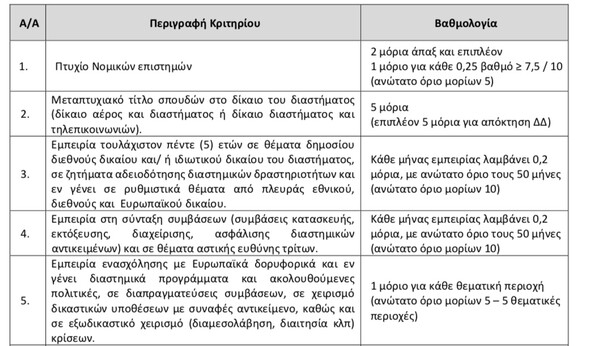 | Α/Α | Περιγραφή Κριτηρίου | Βαθμολογία |
|---|---|---|
| 1. | Πτυχίο Νομικών επιστημών | 2 μόρια άπαξ και επιπλέον 1 μόριο για κάθε 0,25 βαθμό ≥ 7,5 / 10 (ανώτατο όριο μορίων 5) |
| 2. | Μεταπτυχιακό τίτλο σπουδών στο δίκαιο του διαστήματος (δίκαιο αέρος και διαστήματος ή δίκαιο διαστήματος και τηλεπικοινωνιών). | 5 μόρια (επιπλέον 5 μόρια για απόκτηση ΔΔ) |
| 3. | Εμπειρία τουλάχιστον πέντε (5) ετών σε θέματα δημοσίου διεθνούς δικαίου και/ ή ιδιωτικού δικαίου του διαστήματος, σε ζητήματα αδειοδότησης διαστημικών δραστηριοτήτων και εν γένει σε ρυθμιστικά θέματα από πλευράς εθνικού, διεθνούς και Ευρωπαϊκού δικαίου. | Κάθε μήνας εμπειρίας λαμβάνει 0,2 μόρια, με ανώτατο όριο τους 50 μήνες (ανώτατο όριο μορίων 10) |
| 4. | Εμπειρία στη σύνταξη συμβάσεων (συμβάσεις κατασκευής, εκτόξευσης, διαχείρισης, ασφάλισης διαστημικών αντικειμένων) και σε θέματα αστικής ευθύνης τρίτων. | Κάθε μήνας εμπειρίας λαμβάνει 0,2 μόρια, με ανώτατο όριο τους 50 μήνες (ανώτατο όριο μορίων 10) |
| 5. | Εμπειρία ενασχόλησης με Ευρωπαϊκά δορυφορικά και εν γένει διαστημικά προγράμματα και ακολουθούμενες πολιτικές, σε διαπραγματεύσεις συμβάσεων, σε χειρισμό δικαστικών υποθέσεων με συναφές αντικείμενο, καθώς και σε εξωδικαστικό χειρισμό (διαμεσολάβηση, διαιτησία κλπ) κρίσεων. | 1 μόριο για κάθε θεματική περιοχή (ανώτατο όριο μορίων 5 – 5 θεματικές περιοχές) |